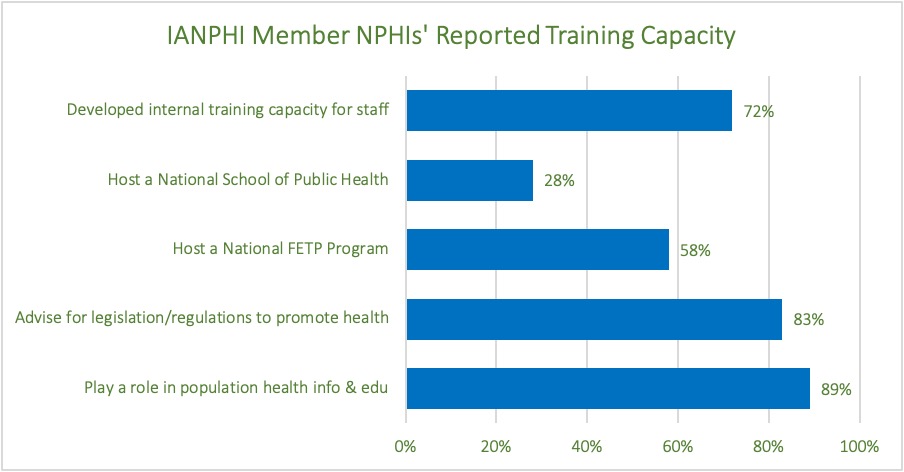 IANPHI Member NPHIs' Reported Training Capacity

Developed internal training capacity for staff 72%

Host a National School of Public Health 28%

Host a National FETP Program 58%

Advise for legislation/regulations to promote health 83%

Play a role in population health info & edu 89%

0% 20% 40% 60% 80% 100%